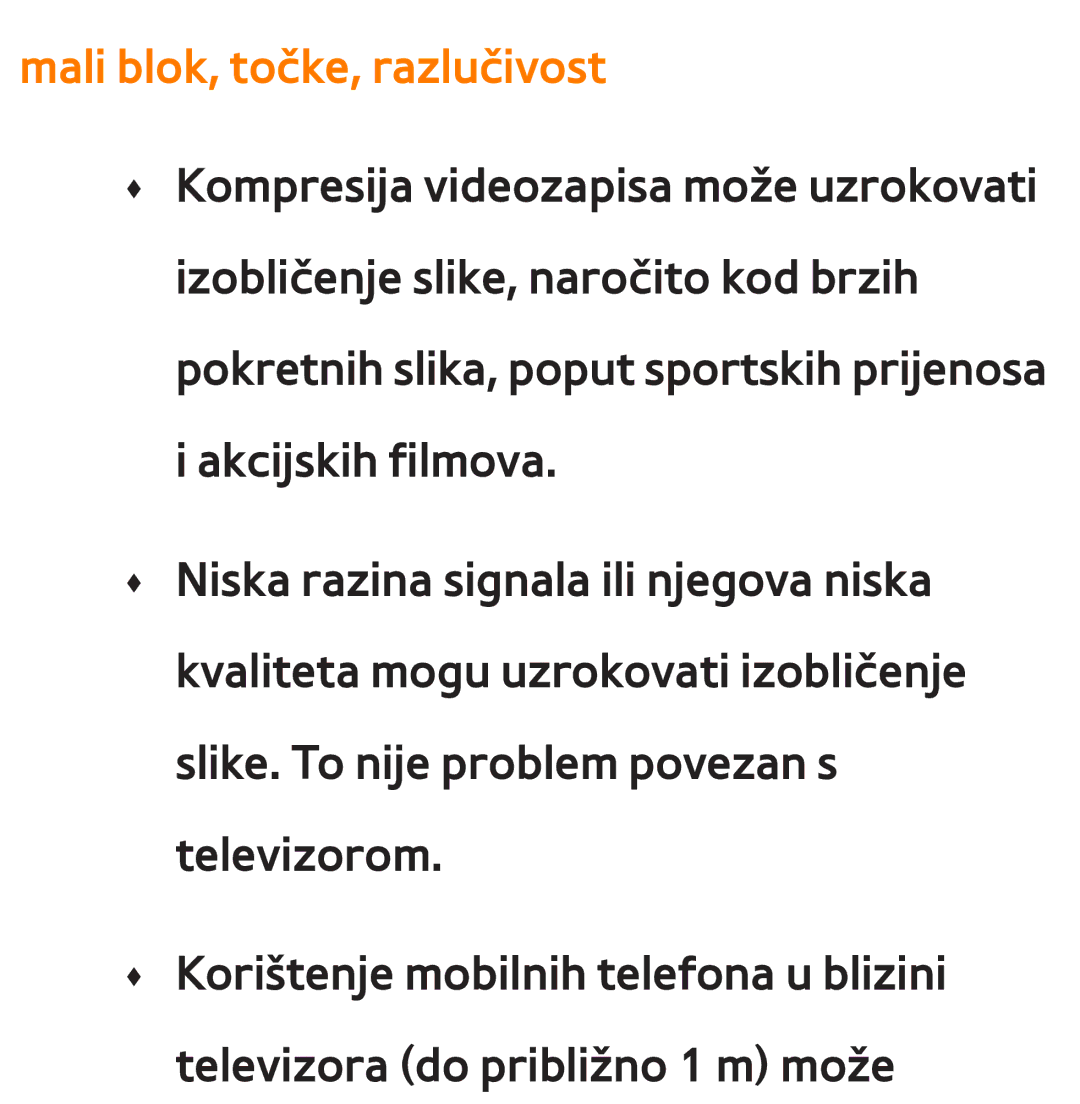 mali blok, točke, razlučivost

♦ Kompresija videozapisa može uzrokovati izobličenje slike, naročito kod brzih pokretnih slika, poput sportskih prijenosa i akcijskih filmova.

♦ Niska razina signala ili njegova niska kvaliteta mogu uzrokovati izobličenje slike. To nije problem povezan s televizorom.

♦ Korištenje mobilnih telefona u blizini televizora (do približno 1 m) može